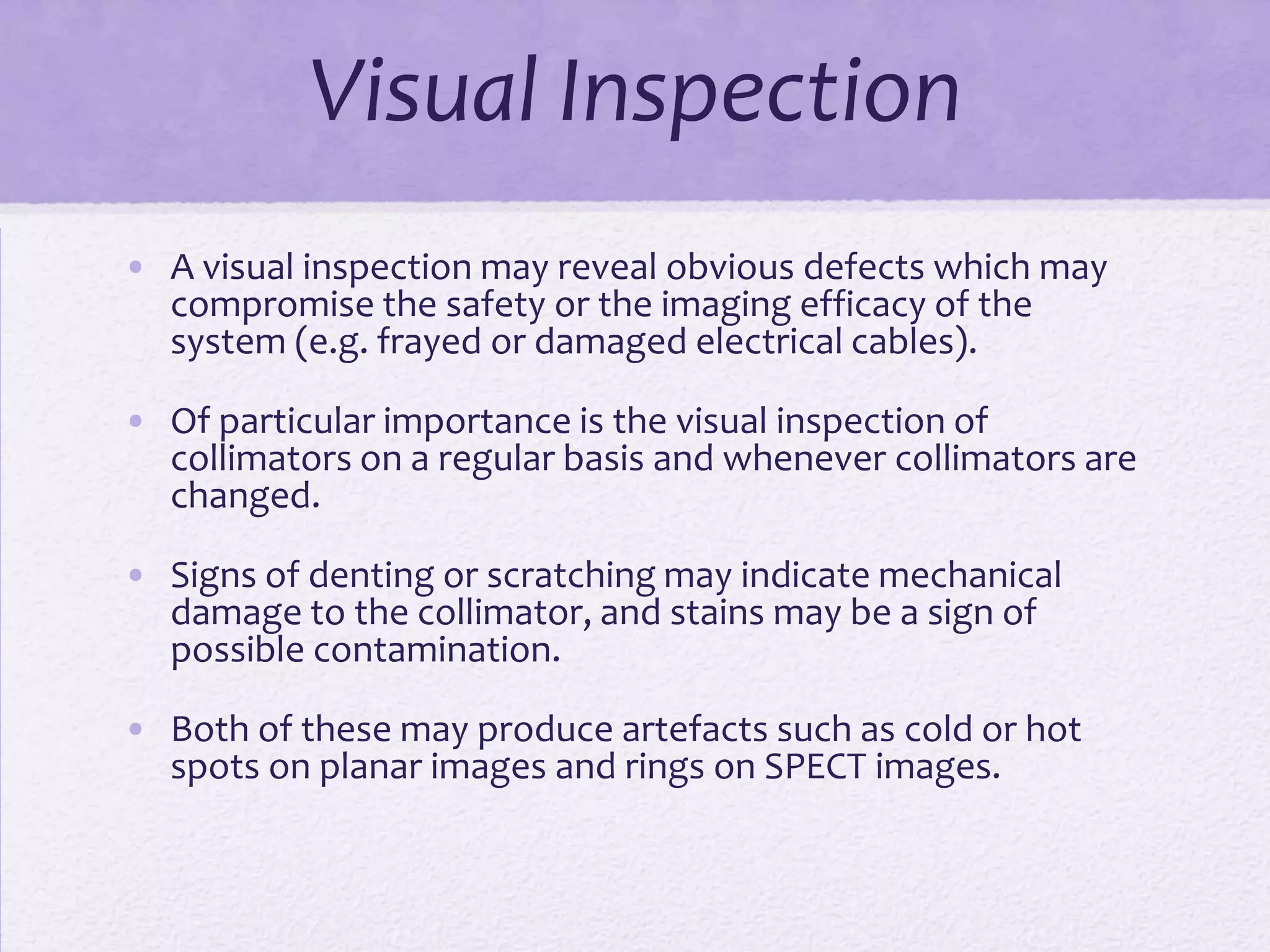 Visual Inspection

• A visual inspection may reveal obvious defects which may compromise the safety or the imaging efficacy of the system (e.g. frayed or damaged electrical cables).

• Of particular importance is the visual inspection of collimators on a regular basis and whenever collimators are changed.

• Signs of denting or scratching may indicate mechanical damage to the collimator, and stains may be a sign of possible contamination.

• Both of these may produce artefacts such as cold or hot spots on planar images and rings on SPECT images.